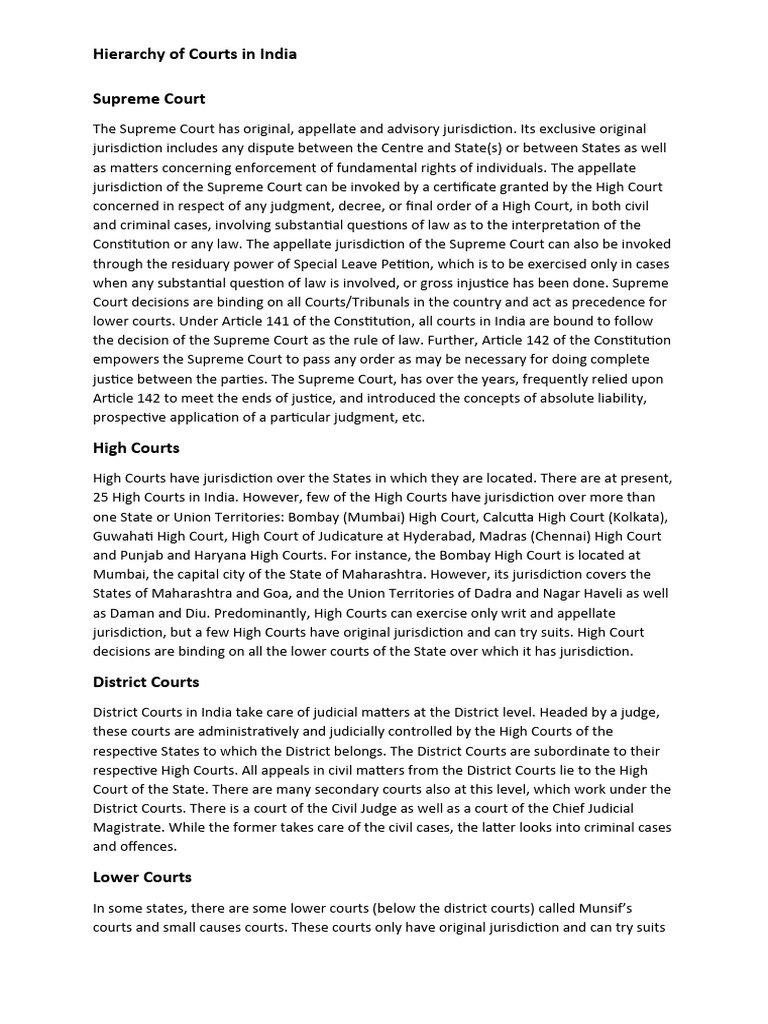 Hierarchy of Courts in India

Supreme Court

The Supreme Court has original, appellate and advisory jurisdiction. Its exclusive original jurisdiction includes any dispute between the Centre and State(s) or between States as well as matters concerning enforcement of fundamental rights of individuals. The appellate jurisdiction of the Supreme Court can be invoked by a certificate granted by the High Court concerned in respect of any judgment, decree, or final order of a High Court, in both civil and criminal cases, involving substantial questions of law as to the interpretation of the Constitution or any law. The appellate jurisdiction of the Supreme Court can also be invoked through the residuary power of Special Leave Petition, which is to be exercised only in cases when any substantial question of law is involved, or gross injustice has been done. Supreme Court decisions are binding on all Courts/Tribunals in the country and act as precedence for lower courts. Under Article 141 of the Constitution, all courts in India are bound to follow the decision of the Supreme Court as the rule of law. Further, Article 142 of the Constitution empowers the Supreme Court to pass any order as may be necessary for doing complete justice between the parties. The Supreme Court, has over the years, frequently relied upon Article 142 to meet the ends of justice, and introduced the concepts of absolute liability, prospective application of a particular judgment, etc.

High Courts

High Courts have jurisdiction over the States in which they are located. There are at present, 25 High Courts in India. However, few of the High Courts have jurisdiction over more than one State or Union Territories: Bombay (Mumbai) High Court, Calcutta High Court (Kolkata), Guwahati High Court, High Court of Judicature at Hyderabad, Madras (Chennai) High Court and Punjab and Haryana High Courts. For instance, the Bombay High Court is located at Mumbai, the capital city of the State of Maharashtra. However, its jurisdiction covers the States of Maharashtra and Goa, and the Union Territories of Dadra and Nagar Haveli as well as Daman and Diu. Predominantly, High Courts can exercise only writ and appellate jurisdiction, but a few High Courts have original jurisdiction and can try suits. High Court decisions are binding on all the lower courts of the State over which it has jurisdiction.

District Courts

District Courts in India take care of judicial matters at the District level. Headed by a judge, these courts are administratively and judicially controlled by the High Courts of the respective States to which the District belongs. The District Courts are subordinate to their respective High Courts. All appeals in civil matters from the District Courts lie to the High Court of the State. There are many secondary courts also at this level, which work under the District Courts. There is a court of the Civil Judge as well as a court of the Chief Judicial Magistrate. While the former takes care of the civil cases, the latter looks into criminal cases and offences.

Lower Courts

In some states, there are some lower courts (below the district courts) called Munsif's courts and small causes courts. These courts only have original jurisdiction and can try suits